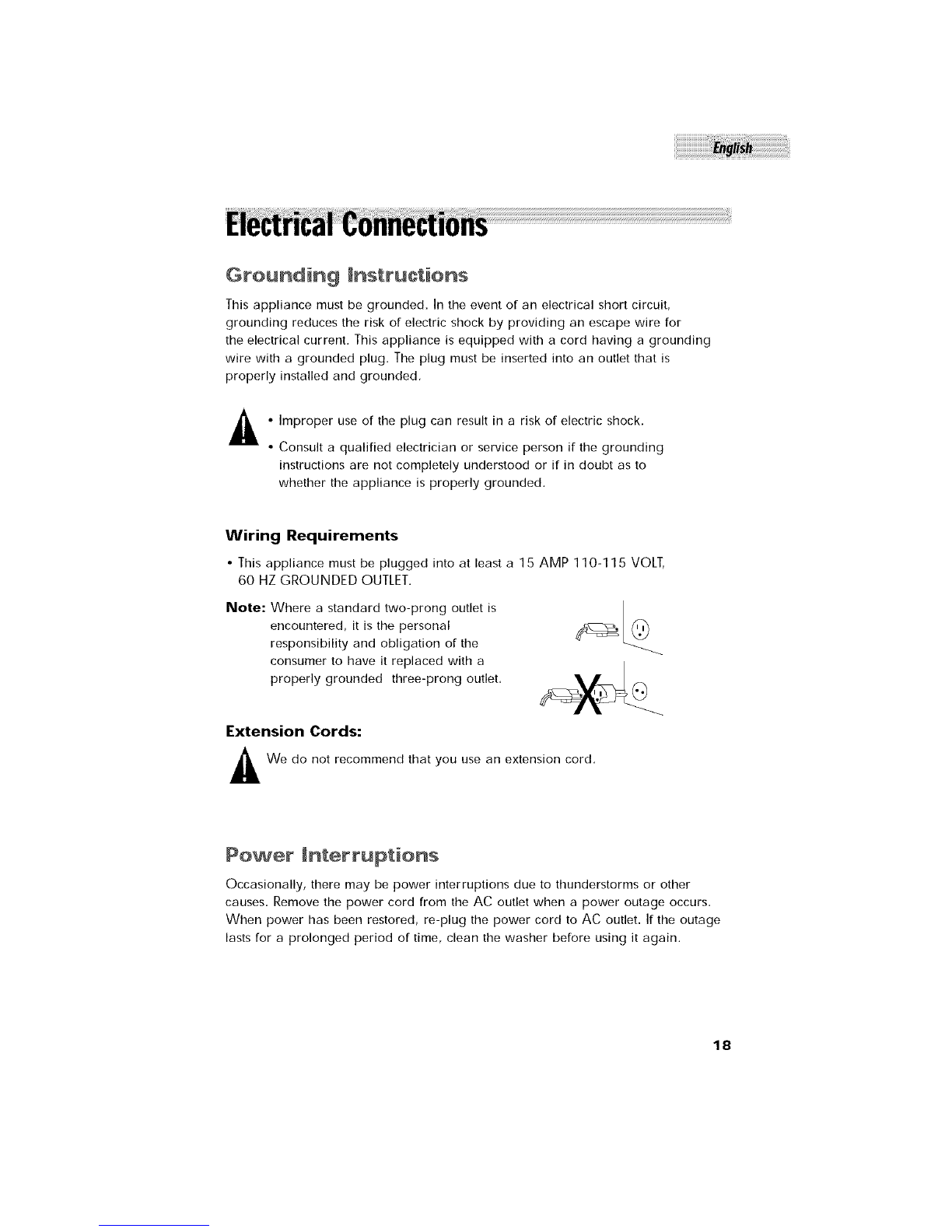 English

Electrical Connections

Grounding Instructions

This appliance must be grounded. In the event of an electrical short circuit, grounding reduces the risk of electric shock by providing an escape wire for the electrical current. This appliance is equipped with a cord having a grounding wire with a grounded plug. The plug must be inserted into an outlet that is properly installed and grounded.

• Improper use of the plug can result in a risk of electric shock.

• Consult a qualified electrician or service person if the grounding instructions are not completely understood or if in doubt as to whether the appliance is properly grounded.

Wiring Requirements

• This appliance must be plugged into at least a 15 AMP 110-115 VOLT, 60 HZ GROUNDED OUTLET.

Note: Where a standard two-prong outlet is encountered, it is the personal responsibility and obligation of the consumer to have it replaced with a properly grounded three-prong outlet.

Extension Cords:

We do not recommend that you use an extension cord.

Power Interruptions

Occasionally, there may be power interruptions due to thunderstorms or other causes. Remove the power cord from the AC outlet when a power outage occurs. When power has been restored, re-plug the power cord to AC outlet. If the outage lasts for a prolonged period of time, clean the washer before using it again.

18